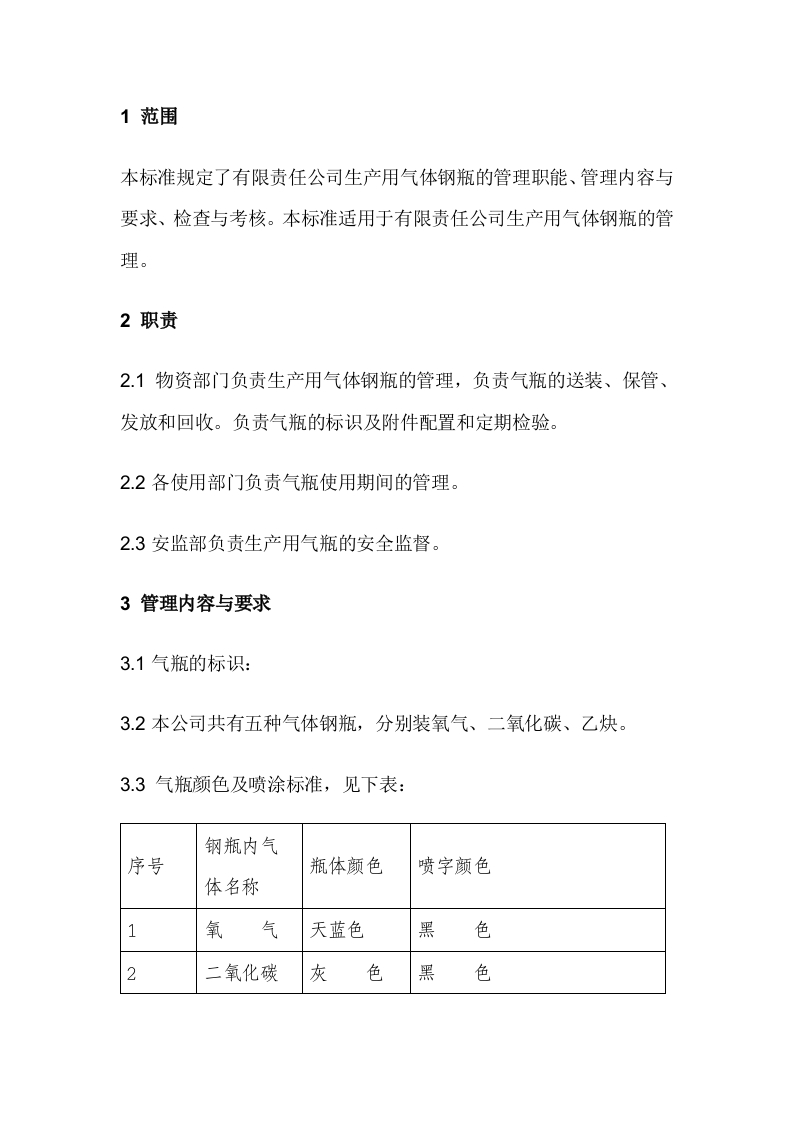 1 范围

本标准规定了有限责任公司生产用气体钢瓶的管理职能、管理内容与要求、检查与考核。本标准适用于有限责任公司生产用气体钢瓶的管理。

2 职责

2.1 物资部门负责生产用气体钢瓶的管理，负责气瓶的送装、保管、发放和回收。负责气瓶的标识及附件配置和定期检验。

2.2 各使用部门负责气瓶使用期间的管理。

2.3 安监部负责生产用气瓶的安全监督。

3 管理内容与要求

3.1 气瓶的标识：

3.2 本公司共有五种气体钢瓶，分别装氧气、二氧化碳、乙炔。

3.3 气瓶颜色及喷涂标准，见下表：

| 序号 | 钢瓶内气体名称 | 瓶体颜色 | 喷字颜色 |
|---|---|---|---|
| 1 | 氧　　气 | 天蓝色 | 黑　　色 |
| 2 | 二氧化碳 | 灰　　色 | 黑　　色 |